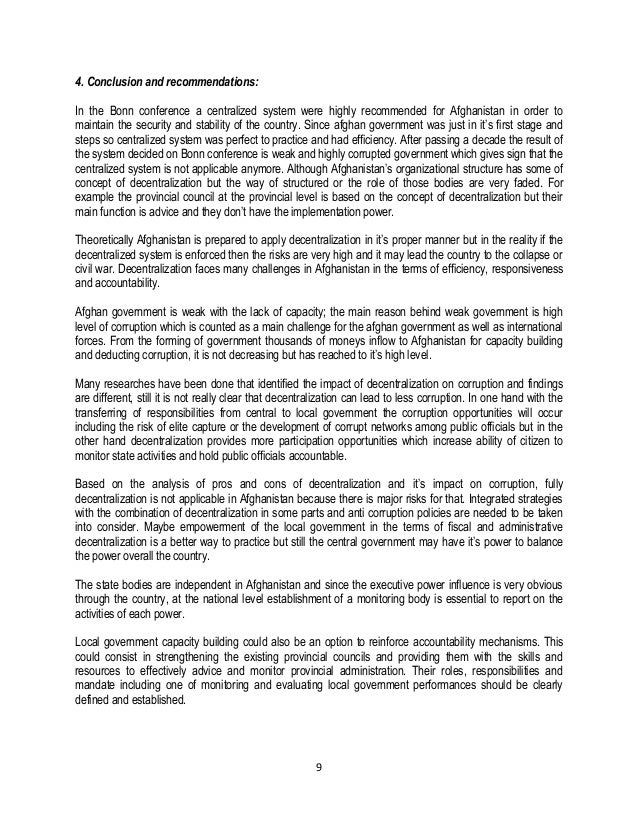 4. Conclusion and recommendations:

In the Bonn conference a centralized system were highly recommended for Afghanistan in order to maintain the security and stability of the country. Since afghan government was just in it's first stage and steps so centralized system was perfect to practice and had efficiency. After passing a decade the result of the system decided on Bonn conference is weak and highly corrupted government which gives sign that the centralized system is not applicable anymore. Although Afghanistan's organizational structure has some of concept of decentralization but the way of structured or the role of those bodies are very faded. For example the provincial council at the provincial level is based on the concept of decentralization but their main function is advice and they don't have the implementation power.

Theoretically Afghanistan is prepared to apply decentralization in it's proper manner but in the reality if the decentralized system is enforced then the risks are very high and it may lead the country to the collapse or civil war. Decentralization faces many challenges in Afghanistan in the terms of efficiency, responsiveness and accountability.

Afghan government is weak with the lack of capacity; the main reason behind weak government is high level of corruption which is counted as a main challenge for the afghan government as well as international forces. From the forming of government thousands of moneys inflow to Afghanistan for capacity building and deducting corruption, it is not decreasing but has reached to it's high level.

Many researches have been done that identified the impact of decentralization on corruption and findings are different, still it is not really clear that decentralization can lead to less corruption. In one hand with the transferring of responsibilities from central to local government the corruption opportunities will occur including the risk of elite capture or the development of corrupt networks among public officials but in the other hand decentralization provides more participation opportunities which increase ability of citizen to monitor state activities and hold public officials accountable.

Based on the analysis of pros and cons of decentralization and it's impact on corruption, fully decentralization is not applicable in Afghanistan because there is major risks for that. Integrated strategies with the combination of decentralization in some parts and anti corruption policies are needed to be taken into consider. Maybe empowerment of the local government in the terms of fiscal and administrative decentralization is a better way to practice but still the central government may have it's power to balance the power overall the country.

The state bodies are independent in Afghanistan and since the executive power influence is very obvious through the country, at the national level establishment of a monitoring body is essential to report on the activities of each power.

Local government capacity building could also be an option to reinforce accountability mechanisms. This could consist in strengthening the existing provincial councils and providing them with the skills and resources to effectively advice and monitor provincial administration. Their roles, responsibilities and mandate including one of monitoring and evaluating local government performances should be clearly defined and established.

9